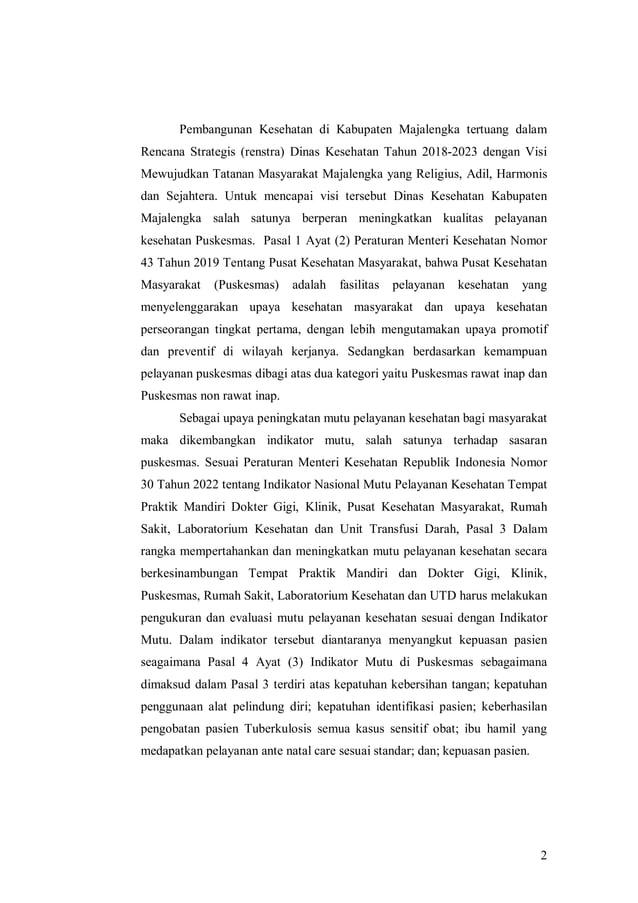 Pembangunan Kesehatan di Kabupaten Majalengka tertuang dalam Rencana Strategis (renstra) Dinas Kesehatan Tahun 2018-2023 dengan Visi Mewujudkan Tatanan Masyarakat Majalengka yang Religius, Adil, Harmonis dan Sejahtera. Untuk mencapai visi tersebut Dinas Kesehatan Kabupaten Majalengka salah satunya berperan meningkatkan kualitas pelayanan kesehatan Puskesmas. Pasal 1 Ayat (2) Peraturan Menteri Kesehatan Nomor 43 Tahun 2019 Tentang Pusat Kesehatan Masyarakat, bahwa Pusat Kesehatan Masyarakat (Puskesmas) adalah fasilitas pelayanan kesehatan yang menyelenggarakan upaya kesehatan masyarakat dan upaya kesehatan perseorangan tingkat pertama, dengan lebih mengutamakan upaya promotif dan preventif di wilayah kerjanya. Sedangkan berdasarkan kemampuan pelayanan puskesmas dibagi atas dua kategori yaitu Puskesmas rawat inap dan Puskesmas non rawat inap.

Sebagai upaya peningkatan mutu pelayanan kesehatan bagi masyarakat maka dikembangkan indikator mutu, salah satunya terhadap sasaran puskesmas. Sesuai Peraturan Menteri Kesehatan Republik Indonesia Nomor 30 Tahun 2022 tentang Indikator Nasional Mutu Pelayanan Kesehatan Tempat Praktik Mandiri Dokter Gigi, Klinik, Pusat Kesehatan Masyarakat, Rumah Sakit, Laboratorium Kesehatan dan Unit Transfusi Darah, Pasal 3 Dalam rangka mempertahankan dan meningkatkan mutu pelayanan kesehatan secara berkesinambungan Tempat Praktik Mandiri dan Dokter Gigi, Klinik, Puskesmas, Rumah Sakit, Laboratorium Kesehatan dan UTD harus melakukan pengukuran dan evaluasi mutu pelayanan kesehatan sesuai dengan Indikator Mutu. Dalam indikator tersebut diantaranya menyangkut kepuasan pasien seagaimana Pasal 4 Ayat (3) Indikator Mutu di Puskesmas sebagaimana dimaksud dalam Pasal 3 terdiri atas kepatuhan kebersihan tangan; kepatuhan penggunaan alat pelindung diri; kepatuhan identifikasi pasien; keberhasilan pengobatan pasien Tuberkulosis semua kasus sensitif obat; ibu hamil yang medapatkan pelayanan ante natal care sesuai standar; dan; kepuasan pasien.

2